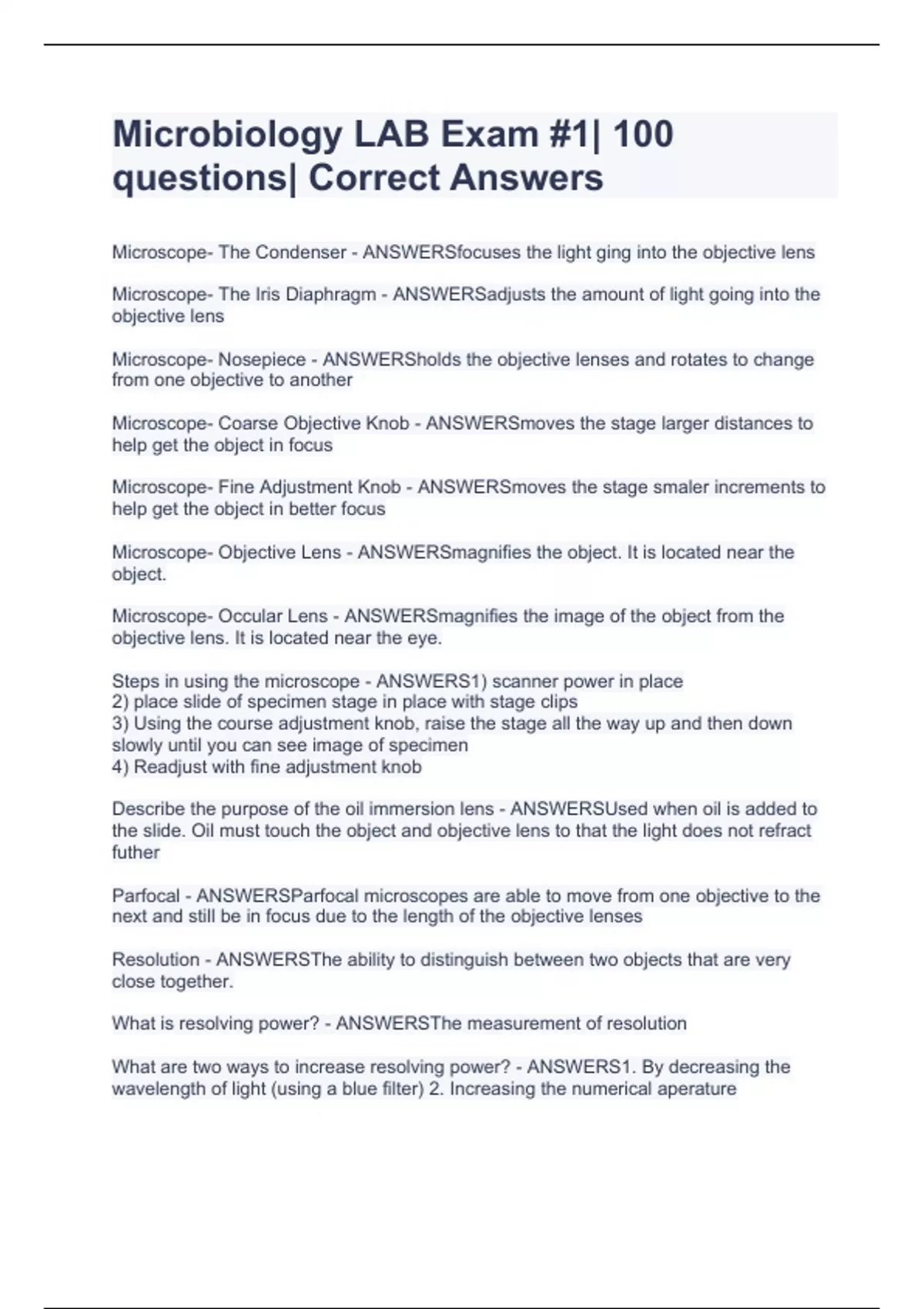 Microbiology LAB Exam #1| 100 questions| Correct Answers

Microscope- The Condenser - ANSWERSfocuses the light ging into the objective lens

Microscope- The Iris Diaphragm - ANSWERSadjusts the amount of light going into the objective lens

Microscope- Nosepiece - ANSWERSholds the objective lenses and rotates to change from one objective to another

Microscope- Coarse Objective Knob - ANSWERSmoves the stage larger distances to help get the object in focus

Microscope- Fine Adjustment Knob - ANSWERSmoves the stage smaler increments to help get the object in better focus

Microscope- Objective Lens - ANSWERSmagnifies the object. It is located near the object.

Microscope- Occular Lens - ANSWERSmagnifies the image of the object from the objective lens. It is located near the eye.

Steps in using the microscope - ANSWERS1) scanner power in place
2) place slide of specimen stage in place with stage clips
3) Using the course adjustment knob, raise the stage all the way up and then down slowly until you can see image of specimen
4) Readjust with fine adjustment knob

Describe the purpose of the oil immersion lens - ANSWERSUsed when oil is added to the slide. Oil must touch the object and objective lens to that the light does not refract futher

Parfocal - ANSWERSParfocal microscopes are able to move from one objective to the next and still be in focus due to the length of the objective lenses

Resolution - ANSWERSThe ability to distinguish between two objects that are very close together.

What is resolving power? - ANSWERSThe measurement of resolution

What are two ways to increase resolving power? - ANSWERS1. By decreasing the wavelength of light (using a blue filter) 2. Increasing the numerical aperature